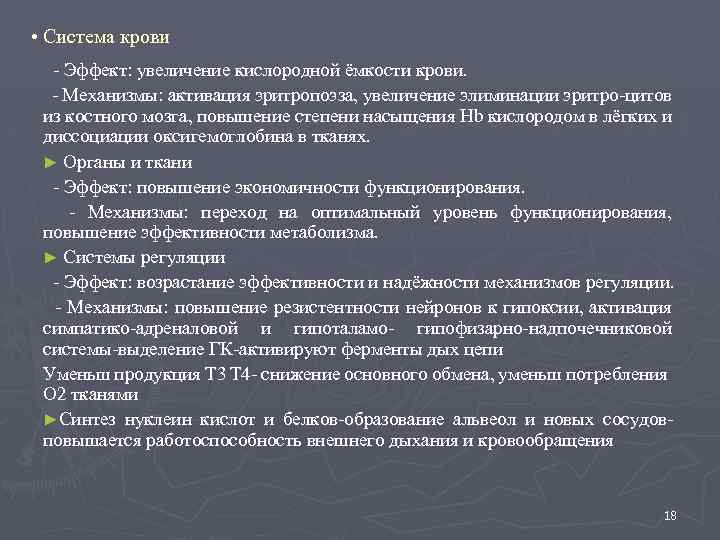 • Система крови

- Эффект: увеличение кислородной ёмкости крови.

- Механизмы: активация эритропоэза, увеличение элиминации эритро-цитов из костного мозга, повышение степени насыщения Hb кислородом в лёгких и диссоциации оксигемоглобина в тканях.

► Органы и ткани

- Эффект: повышение экономичности функционирования.

- Механизмы: переход на оптимальный уровень функционирования, повышение эффективности метаболизма.

► Системы регуляции

- Эффект: возрастание эффективности и надёжности механизмов регуляции.

- Механизмы: повышение резистентности нейронов к гипоксии, активация симпатико-адреналовой и гипоталамо- гипофизарно-надпочечниковой системы-выделение ГК-активируют ферменты дых цепи

Уменьш продукция Т3 Т4- снижение основного обмена, уменьш потребления О2 тканями

►Синтез нуклеин кислот и белков-образование альвеол и новых сосудов-повышается работоспособность внешнего дыхания и кровообращения

18